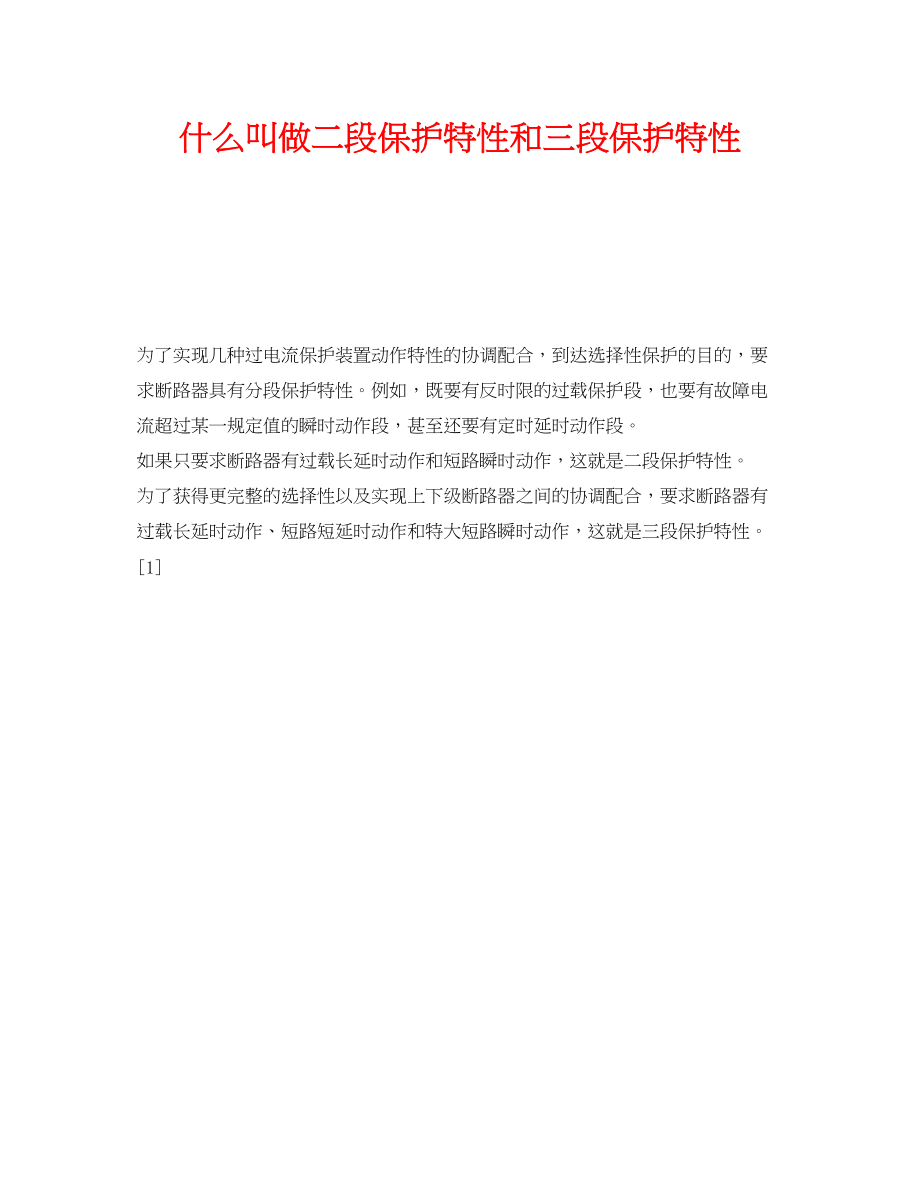 什么叫做二段保护特性和三段保护特性

为了实现几种过电流保护装置动作特性的协调配合，到达选择性保护的目的，要求断路器具有分段保护特性。例如，既要有反时限的过载保护段，也要有故障电流超过某一规定值的瞬时动作段，甚至还要有定时延时动作段。

如果只要求断路器有过载长延时动作和短路瞬时动作，这就是二段保护特性。

为了获得更完整的选择性以及实现上下级断路器之间的协调配合，要求断路器有过载长延时动作、短路短延时动作和特大短路瞬时动作，这就是三段保护特性。[1]